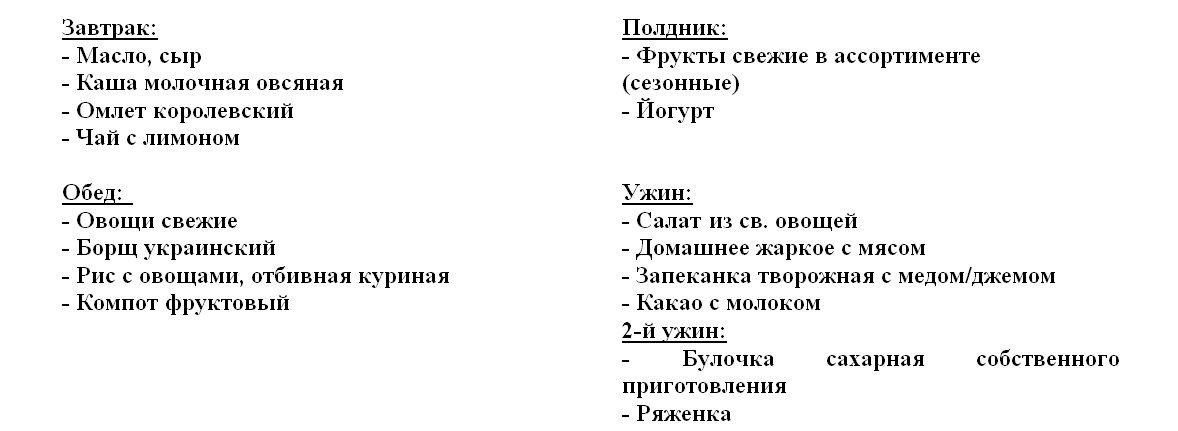 Завтрак:
- Масло, сыр
- Каша молочная овсяная
- Омлет королевский
- Чай с лимоном

Обед:
- Овощи свежие
- Борщ украинский
- Рис с овощами, отбивная куриная
- Компот фруктовый

Полдник:
- Фрукты свежие в ассортименте (сезонные)
- Йогурт

Ужин:
- Салат из св. овощей
- Домашнее жаркое с мясом
- Запеканка творожная с медом/джемом
- Какао с молоком
2-й ужин:
- Булочка сахарная собственного приготовления
- Ряженка